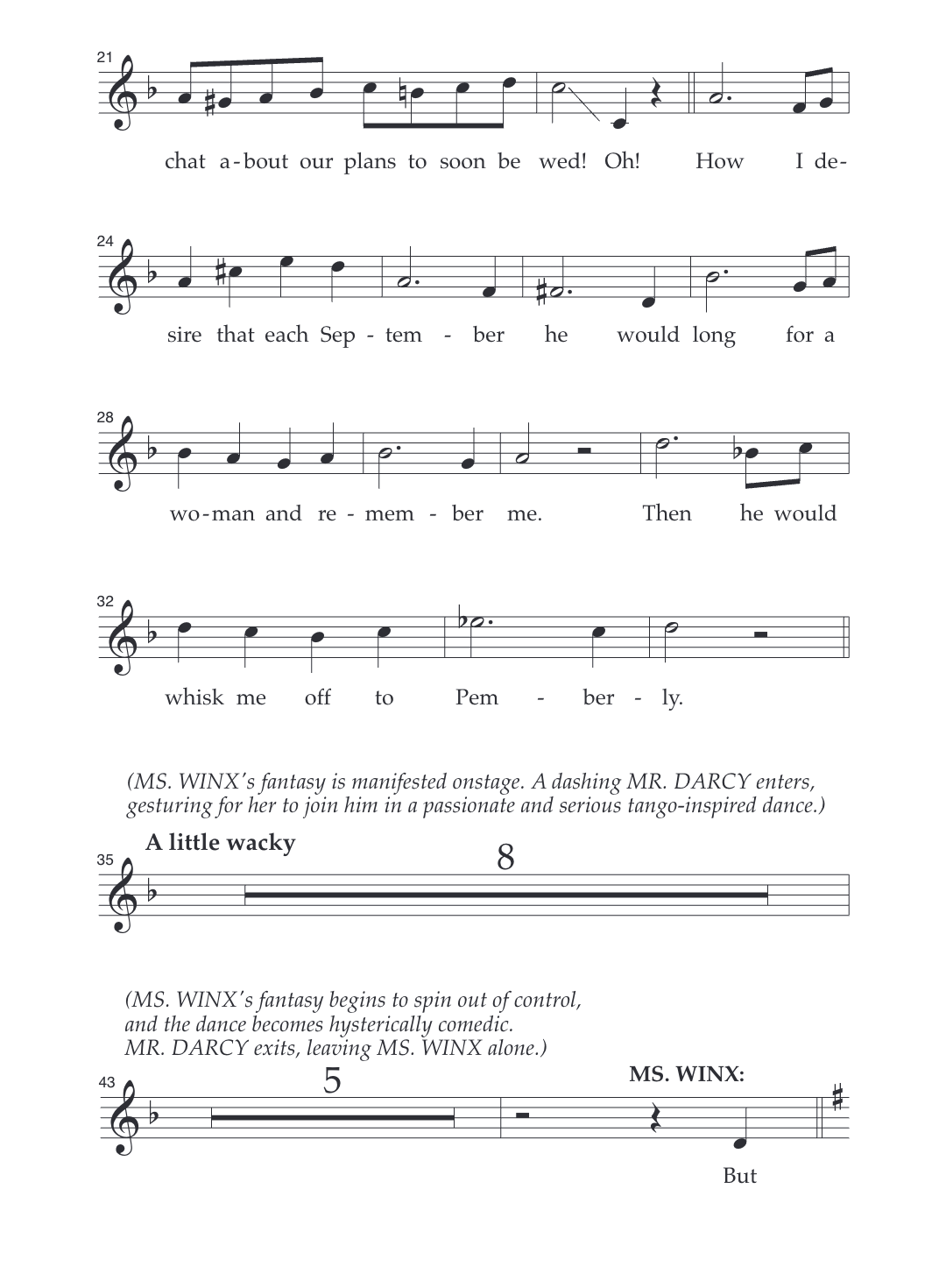 21

chat a-bout our plans to soon be wed! Oh! How I de-

24

sire that each Sep - tem - ber he would long for a

28

wo-man and re - mem - ber me. Then he would

32

whisk me off to Pem - ber - ly.

(MS. WINX's fantasy is manifested onstage. A dashing MR. DARCY enters, gesturing for her to join him in a passionate and serious tango-inspired dance.)

A little wacky

35

8

(MS. WINX's fantasy begins to spin out of control, and the dance becomes hysterically comedic. MR. DARCY exits, leaving MS. WINX alone.)

43

5

MS. WINX:

But